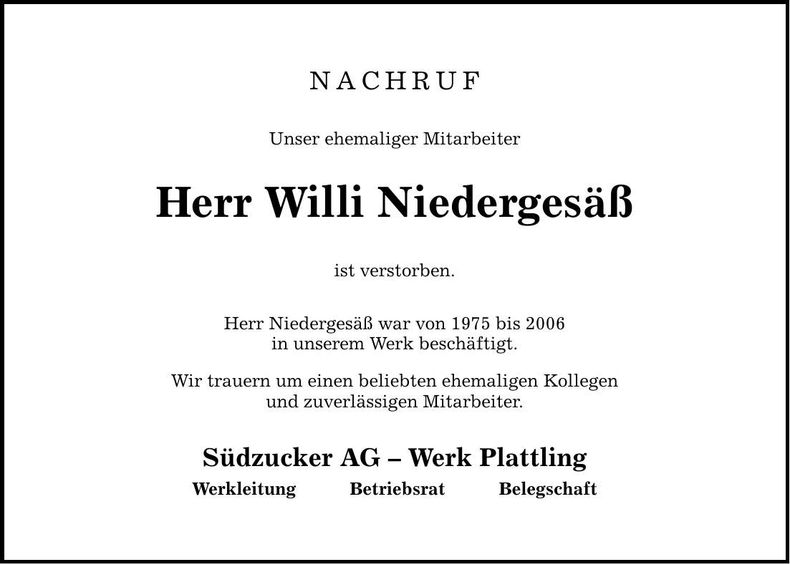 NACHRUF

Unser ehemaliger Mitarbeiter

Herr Willi Niedergesäß

ist verstorben.

Herr Niedergesäß war von 1975 bis 2006 in unserem Werk beschäftigt.

Wir trauern um einen beliebten ehemaligen Kollegen und zuverlässigen Mitarbeiter.

Südzucker AG – Werk Plattling

Werkleitung Betriebsrat Belegschaft